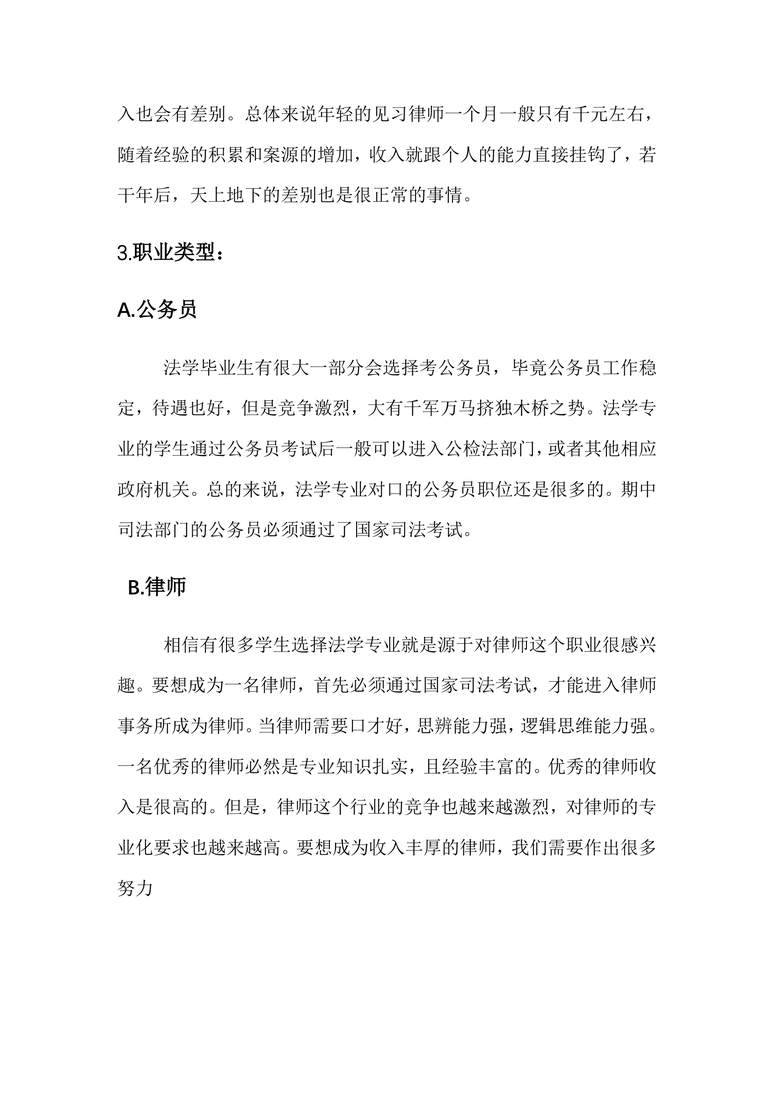 入也会有差别。总体来说年轻的见习律师一个月一般只有千元左右，随着经验的积累和案源的增加，收入就跟个人的能力直接挂钩了，若干年后，天上地下的差别也是很正常的事情。

3.职业类型：

A.公务员

法学毕业生有很大一部分会选择考公务员，毕竟公务员工作稳定，待遇也好，但是竞争激烈，大有千军万马挤独木桥之势。法学专业的学生通过公务员考试后一般可以进入公检法部门，或者其他相应政府机关。总的来说，法学专业对口的公务员职位还是很多的。期中司法部门的公务员必须通过了国家司法考试。

B.律师

相信有很多学生选择法学专业就是源于对律师这个职业很感兴趣。要想成为一名律师，首先必须通过国家司法考试，才能进入律师事务所成为律师。当律师需要口才好，思辨能力强，逻辑思维能力强。一名优秀的律师必然是专业知识扎实，且经验丰富的。优秀的律师收入是很高的。但是，律师这个行业的竞争也越来越激烈，对律师的专业化要求也越来越高。要想成为收入丰厚的律师，我们需要作出很多努力